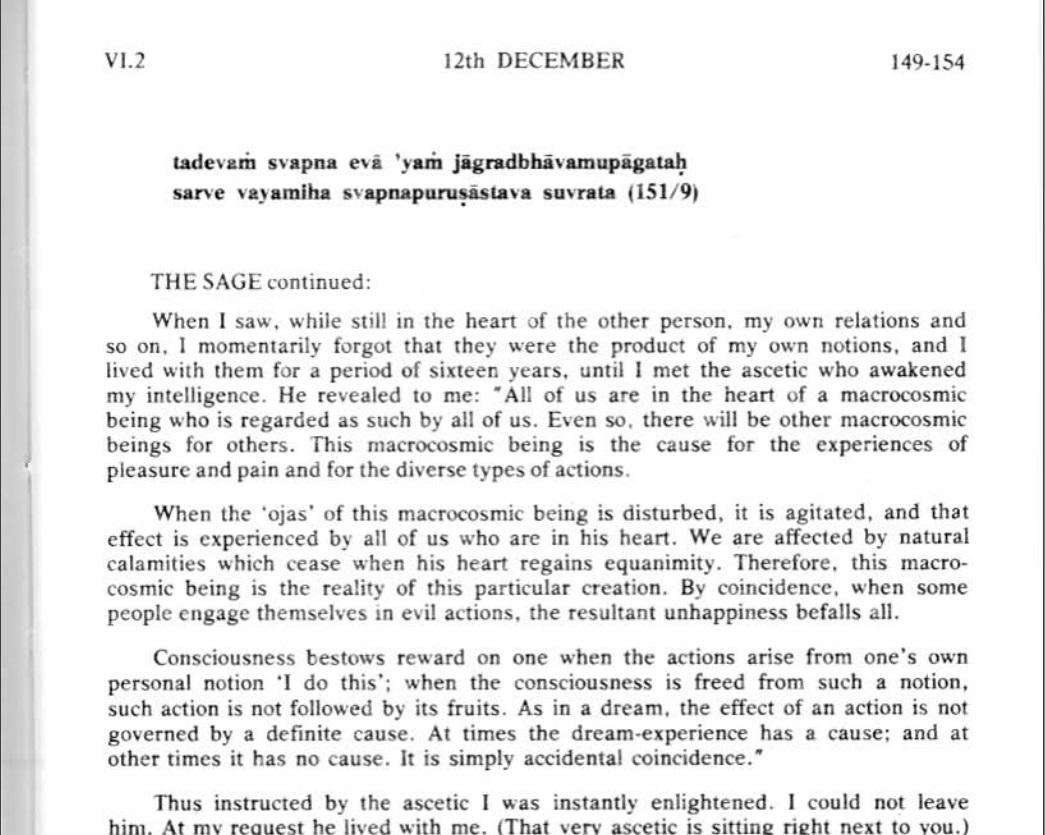 VI.2 12th DECEMBER 149-154

tadevaṁ svapna evā 'yaṁ jāgradbhāvamupāgataḥ
sarve vayamiha svapnapuruṣāstava suvrata (151/9)

THE SAGE continued:

When I saw, while still in the heart of the other person, my own relations and so on, I momentarily forgot that they were the product of my own notions, and I lived with them for a period of sixteen years, until I met the ascetic who awakened my intelligence. He revealed to me: "All of us are in the heart of a macrocosmic being who is regarded as such by all of us. Even so, there will be other macrocosmic beings for others. This macrocosmic being is the cause for the experiences of pleasure and pain and for the diverse types of actions.

When the 'ojas' of this macrocosmic being is disturbed, it is agitated, and that effect is experienced by all of us who are in his heart. We are affected by natural calamities which cease when his heart regains equanimity. Therefore, this macrocosmic being is the reality of this particular creation. By coincidence, when some people engage themselves in evil actions, the resultant unhappiness befalls all.

Consciousness bestows reward on one when the actions arise from one's own personal notion 'I do this'; when the consciousness is freed from such a notion, such action is not followed by its fruits. As in a dream, the effect of an action is not governed by a definite cause. At times the dream-experience has a cause; and at other times it has no cause. It is simply accidental coincidence."

Thus instructed by the ascetic I was instantly enlightened. I could not leave him. At my request he lived with me. (That very ascetic is sitting right next to you.)